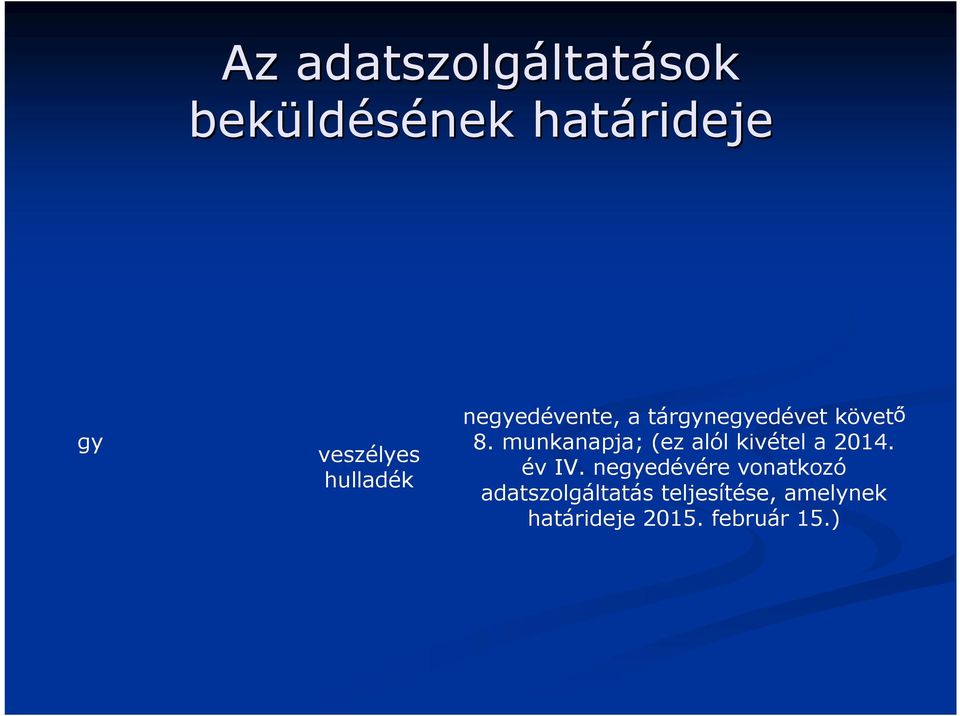 Az adatszolgáltatások beküldésének határideje

gy

veszélyes hulladék

negyedévente, a tárgynegyedévet követő 8. munkanapja; (ez alól kivétel a 2014. év IV. negyedévére vonatkozó adatszolgáltatás teljesítése, amelynek határideje 2015. február 15.)